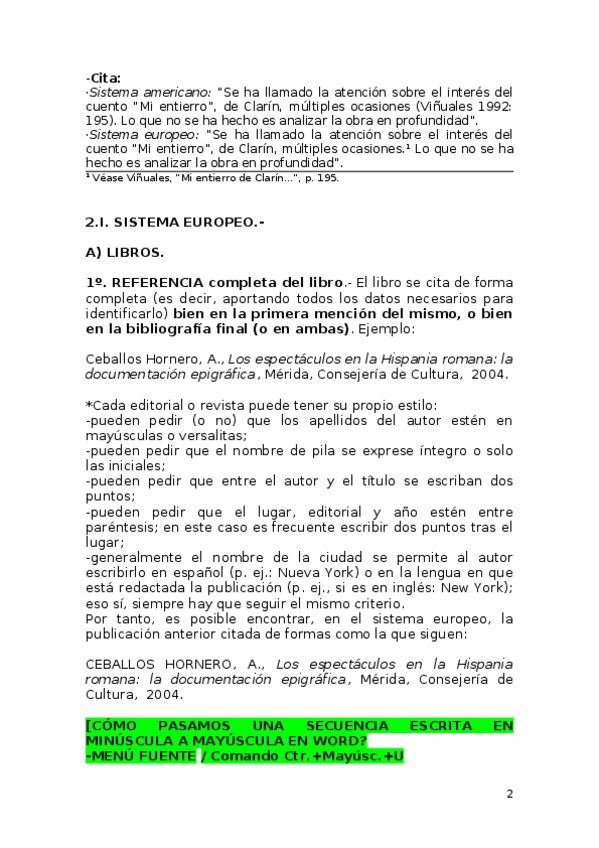 -Cita:
·Sistema americano: "Se ha llamado la atención sobre el interés del cuento "Mi entierro", de Clarín, múltiples ocasiones (Viñuales 1992: 195). Lo que no se ha hecho es analizar la obra en profundidad".
·Sistema europeo: "Se ha llamado la atención sobre el interés del cuento "Mi entierro", de Clarín, múltiples ocasiones.¹ Lo que no se ha hecho es analizar la obra en profundidad".
¹ Véase Viñuales, "Mi entierro de Clarín...", p. 195.

2.I. SISTEMA EUROPEO.-

A) LIBROS.

1º. REFERENCIA completa del libro.- El libro se cita de forma completa (es decir, aportando todos los datos necesarios para identificarlo) bien en la primera mención del mismo, o bien en la bibliografía final (o en ambas). Ejemplo:

Ceballos Hornero, A., Los espectáculos en la Hispania romana: la documentación epigráfica, Mérida, Consejería de Cultura, 2004.

*Cada editorial o revista puede tener su propio estilo:
-pueden pedir (o no) que los apellidos del autor estén en mayúsculas o versalitas;
-pueden pedir que el nombre de pila se exprese íntegro o solo las iniciales;
-pueden pedir que entre el autor y el título se escriban dos puntos;
-pueden pedir que el lugar, editorial y año estén entre paréntesis; en este caso es frecuente escribir dos puntos tras el lugar;
-generalmente el nombre de la ciudad se permite al autor escribirlo en español (p. ej.: Nueva York) o en la lengua en que está redactada la publicación (p. ej., si es en inglés: New York); eso sí, siempre hay que seguir el mismo criterio.
Por tanto, es posible encontrar, en el sistema europeo, la publicación anterior citada de formas como la que siguen:

CEBALLOS HORNERO, A., Los espectáculos en la Hispania romana: la documentación epigráfica, Mérida, Consejería de Cultura, 2004.

[CÓMO PASAMOS UNA SECUENCIA ESCRITA EN MINÚSCULA A MAYÚSCULA EN WORD?
-MENÚ FUENTE / Comando Ctr.+Mayúsc.+U

2